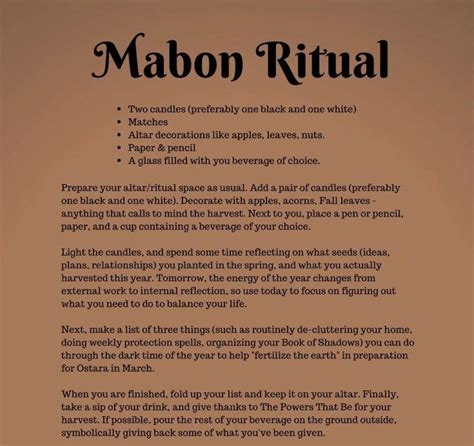 Mabon Ritual

- Two candles (preferably one black and one white)
- Matches
- Altar decorations like apples, leaves, nuts.
- Paper & pencil
- A glass filled with you beverage of choice.

Prepare your altar/ritual space as usual. Add a pair of candles (preferably one black and one white). Decorate with apples, acorns, Fall leaves - anything that calls to mind the harvest. Next to you, place a pen or pencil, paper, and a cup containing a beverage of your choice.

Light the candles, and spend some time reflecting on what seeds (ideas, plans, relationships) you planted in the spring, and what you actually harvested this year. Tomorrow, the energy of the year changes from external work to internal reflection, so use today to focus on figuring out what you need to do to balance your life.

Next, make a list of three things (such as routinely de-cluttering your home, doing weekly protection spells, organizing your Book of Shadows) you can do through the dark time of the year to help "fertilize the earth" in preparation for Ostara in March.

When you are finished, fold up your list and keep it on your altar. Finally, take a sip of your drink, and give thanks to The Powers That Be for your harvest. If possible, pour the rest of your beverage on the ground outside, symbolically giving back some of what you've been given.